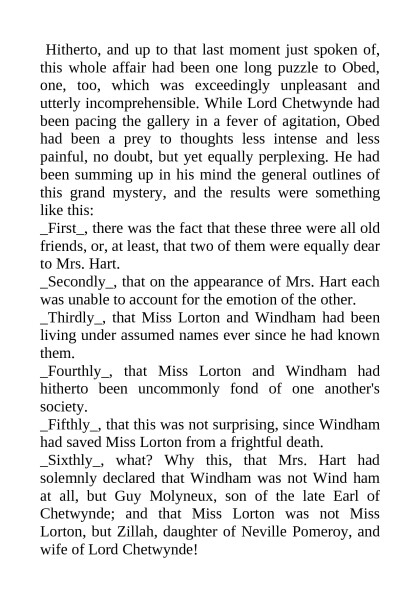 Hitherto, and up to that last moment just spoken of, this whole affair had been one long puzzle to Obed, one, too, which was exceedingly unpleasant and utterly incomprehensible. While Lord Chetwynde had been pacing the gallery in a fever of agitation, Obed had been a prey to thoughts less intense and less painful, no doubt, but yet equally perplexing. He had been summing up in his mind the general outlines of this grand mystery, and the results were something like this:

_First_, there was the fact that these three were all old friends, or, at least, that two of them were equally dear to Mrs. Hart.

_Secondly_, that on the appearance of Mrs. Hart each was unable to account for the emotion of the other.

_Thirdly_, that Miss Lorton and Windham had been living under assumed names ever since he had known them.

_Fourthly_, that Miss Lorton and Windham had hitherto been uncommonly fond of one another's society.

_Fifthly_, that this was not surprising, since Windham had saved Miss Lorton from a frightful death.

_Sixthly_, what? Why this, that Mrs. Hart had solemnly declared that Windham was not Wind ham at all, but Guy Molyneux, son of the late Earl of Chetwynde; and that Miss Lorton was not Miss Lorton, but Zillah, daughter of Neville Pomeroy, and wife of Lord Chetwynde!